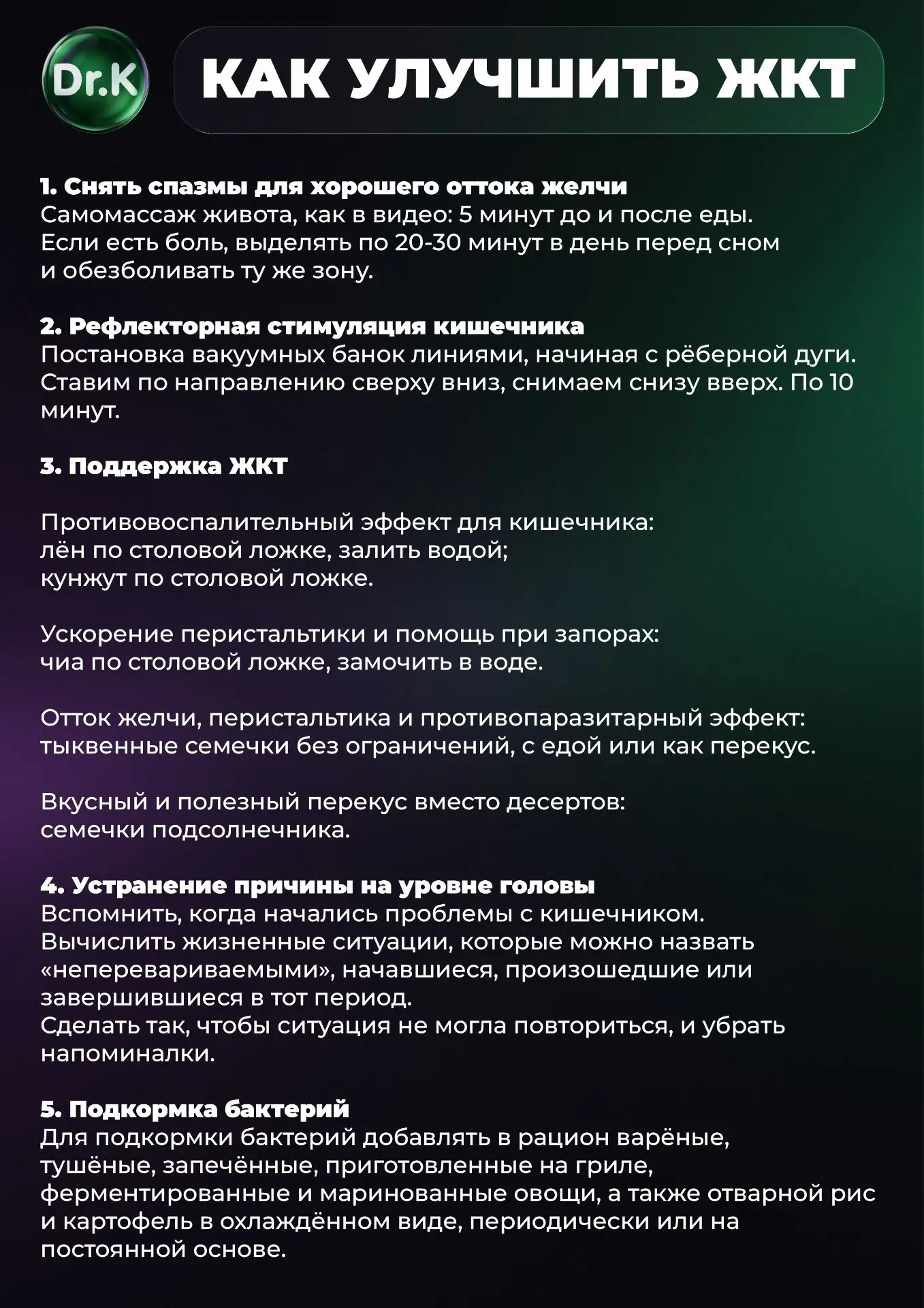 Dr.K

КАК УЛУЧШИТЬ ЖКТ

1. Снять спазмы для хорошего оттока желчи
Самомассаж живота, как в видео: 5 минут до и после еды. Если есть боль, выделять по 20-30 минут в день перед сном и обезболивать ту же зону.

2. Рефлекторная стимуляция кишечника
Постановка вакуумных банок линиями, начиная с рёберной дуги. Ставим по направлению сверху вниз, снимаем снизу вверх. По 10 минут.

3. Поддержка ЖКТ

Противовоспалительный эффект для кишечника:
лён по столовой ложке, залить водой;
кунжут по столовой ложке.

Ускорение перистальтики и помощь при запорах:
чиа по столовой ложке, замочить в воде.

Отток желчи, перистальтика и противопаразитарный эффект:
тыквенные семечки без ограничений, с едой или как перекус.

Вкусный и полезный перекус вместо десертов:
семечки подсолнечника.

4. Устранение причины на уровне головы
Вспомнить, когда начались проблемы с кишечником.
Вычислить жизненные ситуации, которые можно назвать «неперевариваемыми», начавшиеся, произошедшие или завершившиеся в тот период.
Сделать так, чтобы ситуация не могла повториться, и убрать напоминалки.

5. Подкормка бактерий
Для подкормки бактерий добавлять в рацион варёные, тушёные, запечённые, приготовленные на гриле, ферментированные и маринованные овощи, а также отварной рис и картофель в охлаждённом виде, периодически или на постоянной основе.